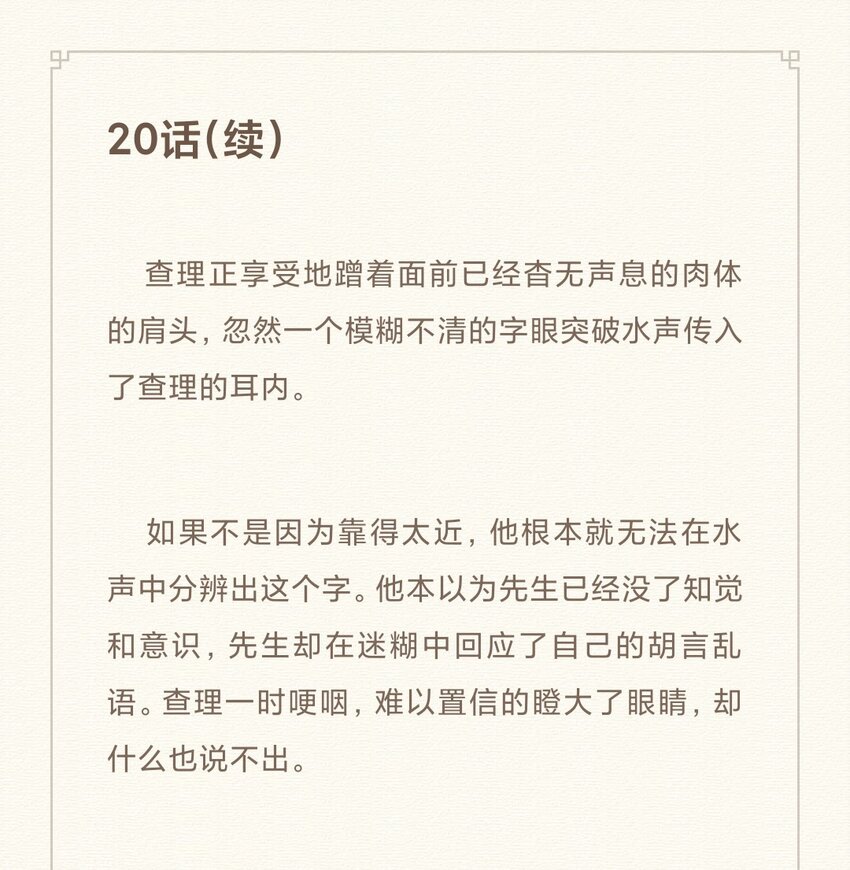 20话(续)

查理正享受地蹭着面前已经杳无声息的肉体的肩头，忽然一个模糊不清的字眼突破水声传入了查理的耳内。

如果不是因为靠得太近，他根本就无法在水声中分辨出这个字。他本以为先生已经没了知觉和意识，先生却在迷糊中回应了自己的胡言乱语。查理一时哽咽，难以置信的瞪大了眼睛，却什么也说不出。